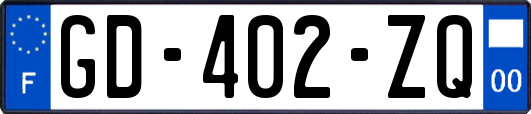 F

GD-402-ZQ

00